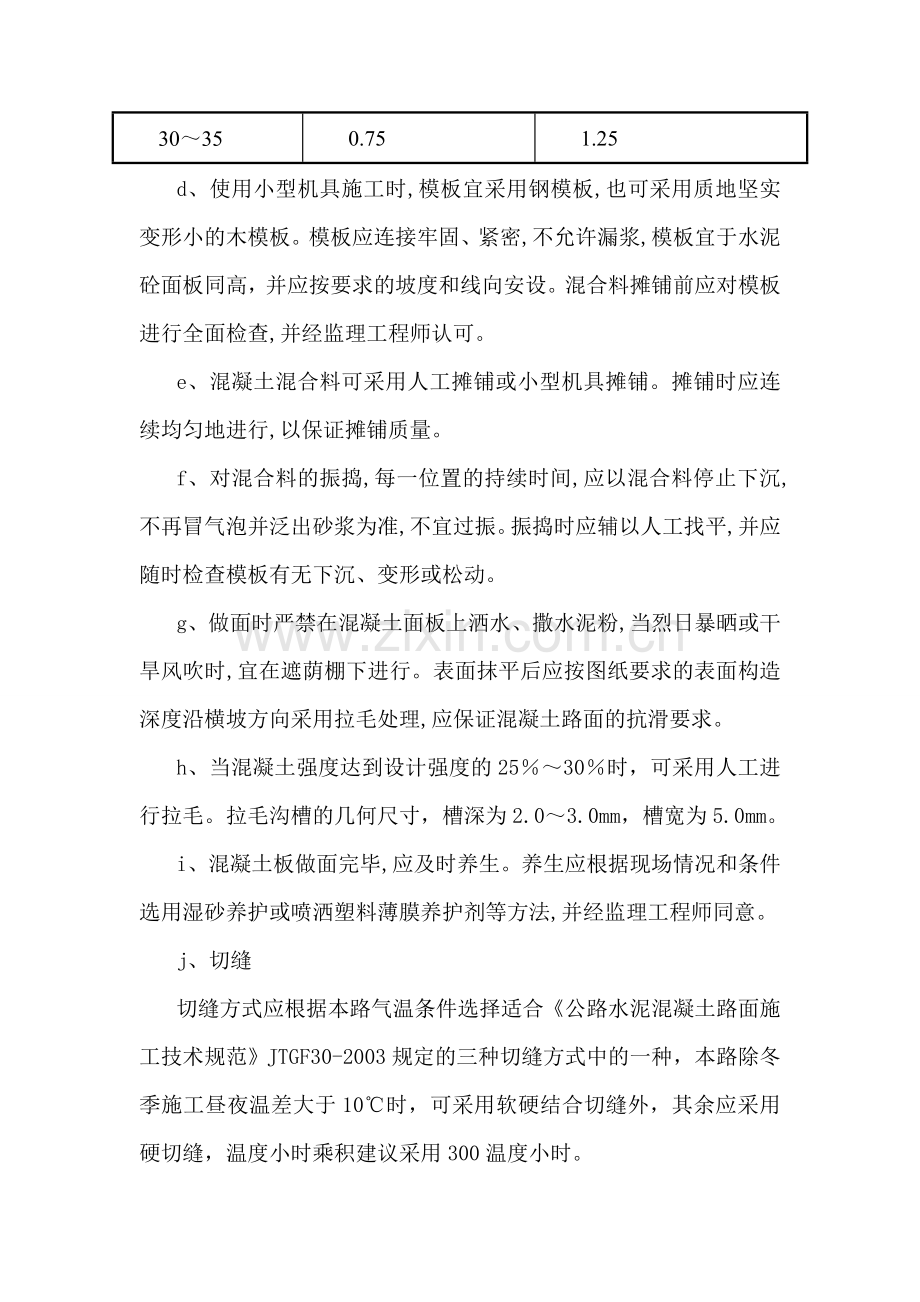 | 30～35 | 0.75 | 1.25 |
|---|---|---|

d、使用小型机具施工时,模板宜采用钢模板,也可采用质地坚实变形小的木模板。模板应连接牢固、紧密,不允许漏浆,模板宜于水泥砼面板同高，并应按要求的坡度和线向安设。混合料摊铺前应对模板进行全面检查,并经监理工程师认可。

e、混凝土混合料可采用人工摊铺或小型机具摊铺。摊铺时应连续均匀地进行,以保证摊铺质量。

f、对混合料的振捣,每一位置的持续时间,应以混合料停止下沉,不再冒气泡并泛出砂浆为准,不宜过振。振捣时应辅以人工找平,并应随时检查模板有无下沉、变形或松动。

g、做面时严禁在混凝土面板上洒水、撒水泥粉,当烈日暴晒或干旱风吹时,宜在遮荫棚下进行。表面抹平后应按图纸要求的表面构造深度沿横坡方向采用拉毛处理,应保证混凝土路面的抗滑要求。

h、当混凝土强度达到设计强度的25％～30％时，可采用人工进行拉毛。拉毛沟槽的几何尺寸，槽深为2.0～3.0mm，槽宽为5.0mm。

i、混凝土板做面完毕,应及时养生。养生应根据现场情况和条件选用湿砂养护或喷洒塑料薄膜养护剂等方法,并经监理工程师同意。

j、切缝

切缝方式应根据本路气温条件选择适合《公路水泥混凝土路面施工技术规范》JTGF30-2003规定的三种切缝方式中的一种，本路除冬季施工昼夜温差大于10℃时，可采用软硬结合切缝外，其余应采用硬切缝，温度小时乘积建议采用300温度小时。

www.zixin.com.cn